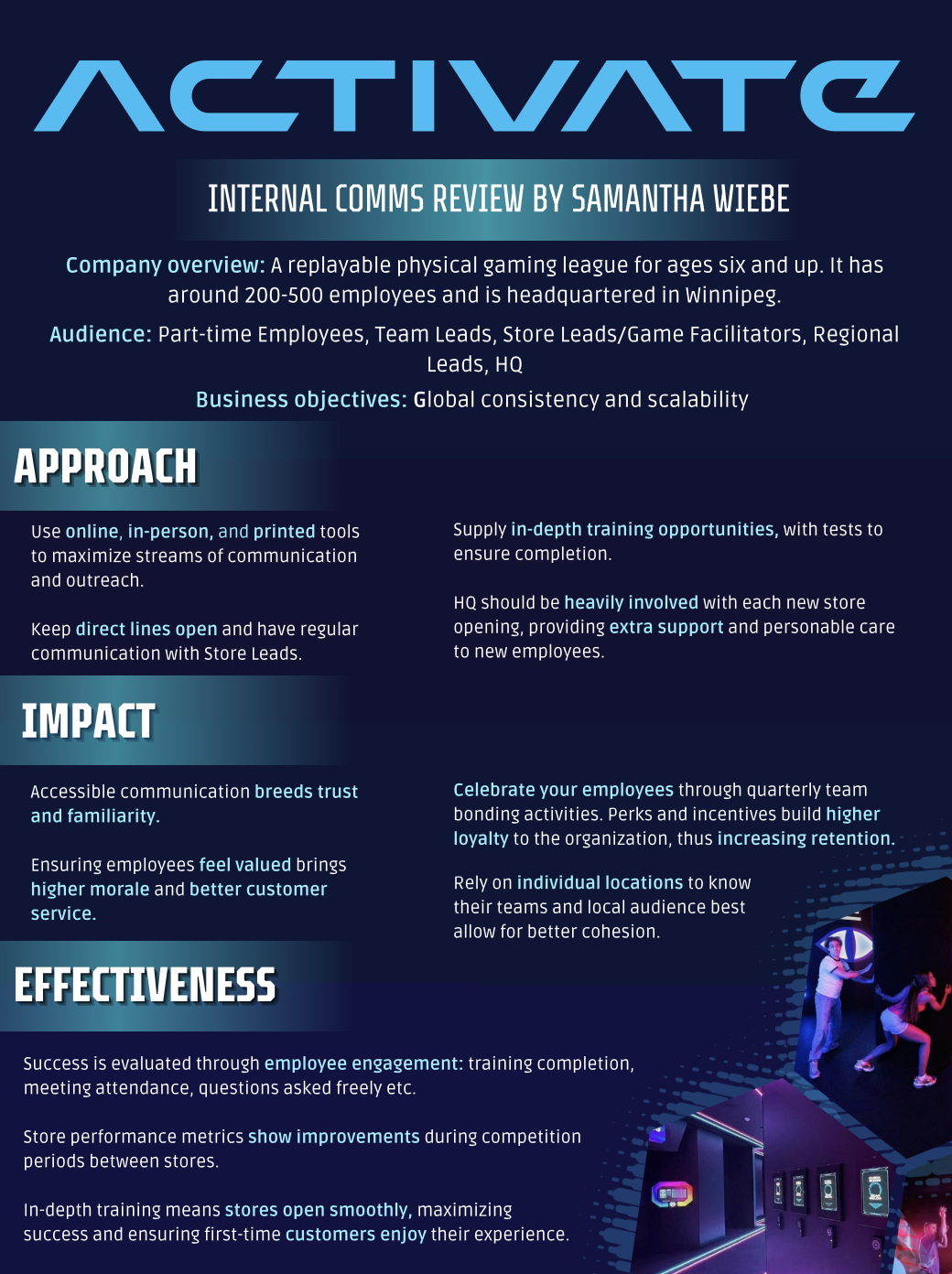 ACTIVATE

INTERNAL COMMS REVIEW BY SAMANTHA WIEBE

Company overview: A replayable physical gaming league for ages six and up. It has around 200-500 employees and is headquartered in Winnipeg.

Audience: Part-time Employees, Team Leads, Store Leads/Game Facilitators, Regional Leads, HQ

Business objectives: Global consistency and scalability

APPROACH

Use online, in-person, and printed tools to maximize streams of communication and outreach.

Keep direct lines open and have regular communication with Store Leads.

Supply in-depth training opportunities, with tests to ensure completion.

HQ should be heavily involved with each new store opening, providing extra support and personable care to new employees.

IMPACT

Accessible communication breeds trust and familiarity.

Ensuring employees feel valued brings higher morale and better customer service.

Celebrate your employees through quarterly team bonding activities. Perks and incentives build higher loyalty to the organization, thus increasing retention.

Rely on individual locations to know their teams and local audience best allow for better cohesion.

EFFECTIVENESS

Success is evaluated through employee engagement: training completion, meeting attendance, questions asked freely etc.

Store performance metrics show improvements during competition periods between stores.

In-depth training means stores open smoothly, maximizing success and ensuring first-time customers enjoy their experience.